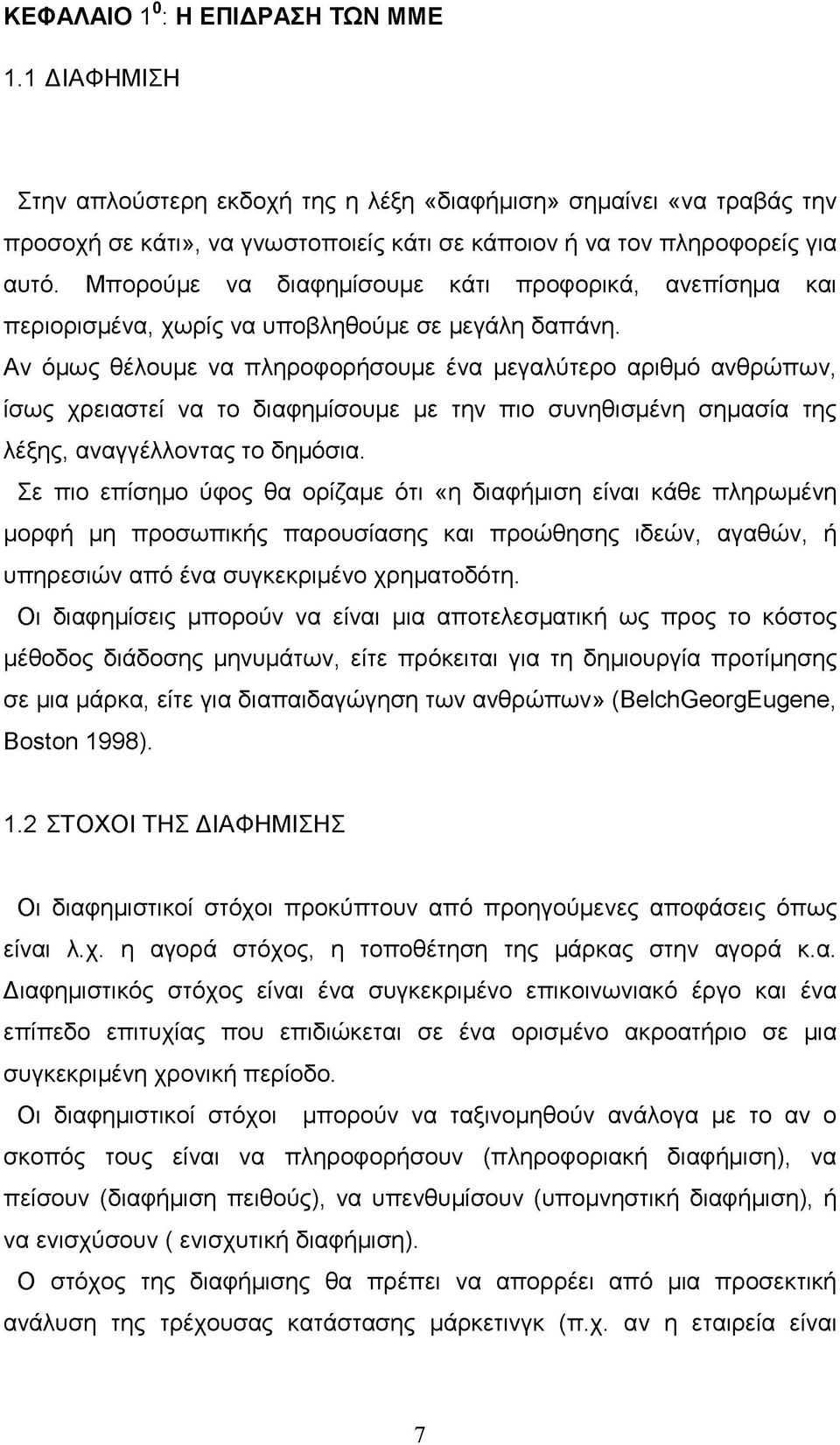 ΚΕΦΑΛΑΙΟ $1^0$: Η ΕΠΙΔΡΑΣΗ ΤΩΝ ΜΜΕ

1.1 ΔΙΑΦΗΜΙΣΗ

Στην απλούστερη εκδοχή της η λέξη «διαφήμιση» σημαίνει «να τραβάς την προσοχή σε κάτι», να γνωστοποιείς κάτι σε κάποιον ή να τον πληροφορείς για αυτό. Μπορούμε να διαφημίσουμε κάτι προφορικά, ανεπίσημα και περιορισμένα, χωρίς να υποβληθούμε σε μεγάλη δαπάνη.

Αν όμως θέλουμε να πληροφορήσουμε ένα μεγαλύτερο αριθμό ανθρώπων, ίσως χρειαστεί να το διαφημίσουμε με την πιο συνηθισμένη σημασία της λέξης, αναγγέλλοντας το δημόσια.

Σε πιο επίσημο ύφος θα ορίζαμε ότι «η διαφήμιση είναι κάθε πληρωμένη μορφή μη προσωπικής παρουσίασης και προώθησης ιδεών, αγαθών, ή υπηρεσιών από ένα συγκεκριμένο χρηματοδότη.

Οι διαφημίσεις μπορούν να είναι μια αποτελεσματική ως προς το κόστος μέθοδος διάδοσης μηνυμάτων, είτε πρόκειται για τη δημιουργία προτίμησης σε μια μάρκα, είτε για διαπαιδαγώγηση των ανθρώπων» (BelchGeorgEugene, Boston 1998).

1.2 ΣΤΟΧΟΙ ΤΗΣ ΔΙΑΦΗΜΙΣΗΣ

Οι διαφημιστικοί στόχοι προκύπτουν από προηγούμενες αποφάσεις όπως είναι λ.χ. η αγορά στόχος, η τοποθέτηση της μάρκας στην αγορά κ.α. Διαφημιστικός στόχος είναι ένα συγκεκριμένο επικοινωνιακό έργο και ένα επίπεδο επιτυχίας που επιδιώκεται σε ένα ορισμένο ακροατήριο σε μια συγκεκριμένη χρονική περίοδο.

Οι διαφημιστικοί στόχοι μπορούν να ταξινομηθούν ανάλογα με το αν ο σκοπός τους είναι να πληροφορήσουν (πληροφοριακή διαφήμιση), να πείσουν (διαφήμιση πειθούς), να υπενθυμίσουν (υπομνηστική διαφήμιση), ή να ενισχύσουν ( ενισχυτική διαφήμιση).

Ο στόχος της διαφήμισης θα πρέπει να απορρέει από μια προσεκτική ανάλυση της τρέχουσας κατάστασης μάρκετινγκ (π.χ. αν η εταιρεία είναι

7